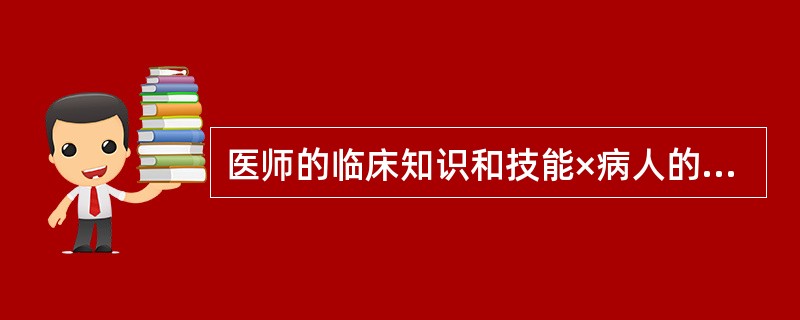 医师的临床知识和技能×病人的...